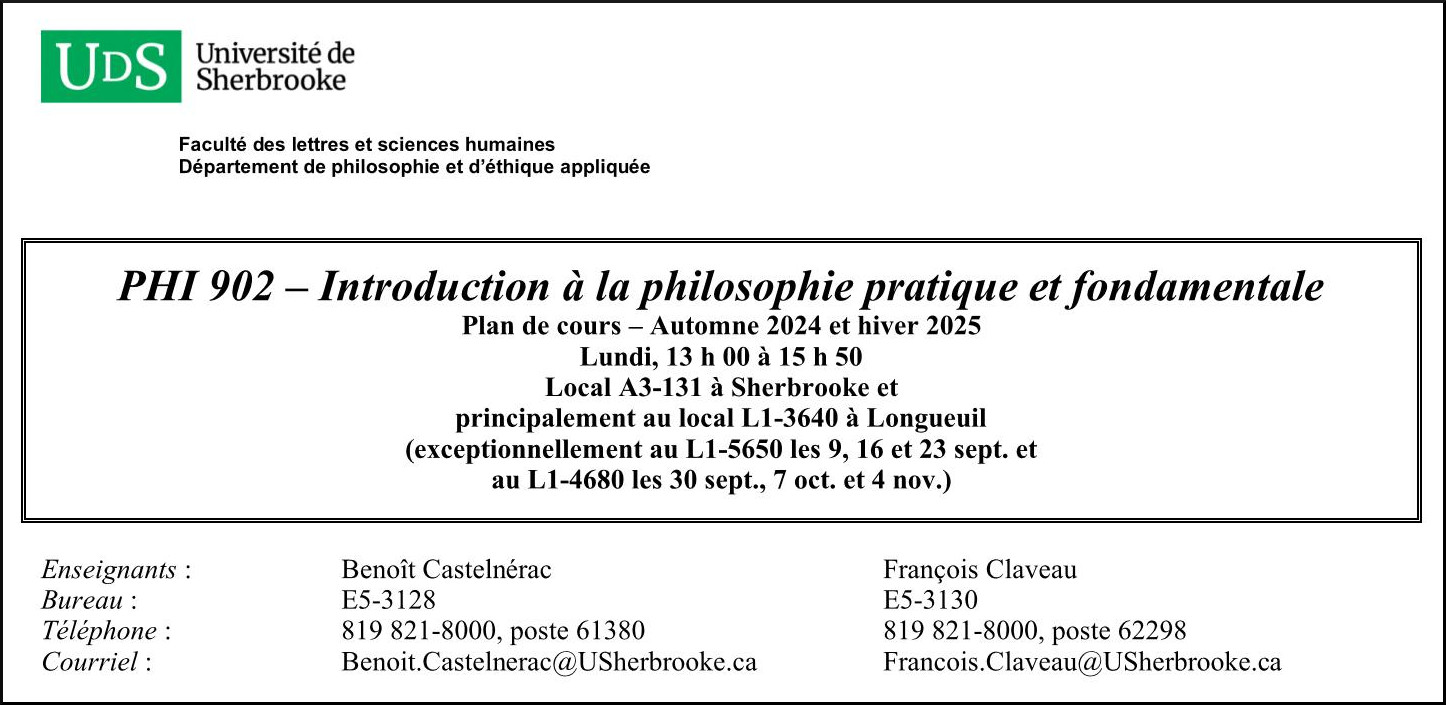 UDS Université de Sherbrooke

Faculté des lettres et sciences humaines
Département de philosophie et d'éthique appliquée

PHI 902 – Introduction à la philosophie pratique et fondamentale
Plan de cours – Automne 2024 et hiver 2025
Lundi, 13 h 00 à 15 h 50
Local A3-131 à Sherbrooke et
principalement au local L1-3640 à Longueuil
(exceptionnellement au L1-5650 les 9, 16 et 23 sept. et
au L1-4680 les 30 sept., 7 oct. et 4 nov.)

Enseignants : Benoît Castelnérac François Claveau
Bureau : E5-3128 E5-3130
Téléphone : 819 821-8000, poste 61380 819 821-8000, poste 62298
Courriel : Benoit.Castelnerac@USherbrooke.ca Francois.Claveau@USherbrooke.ca